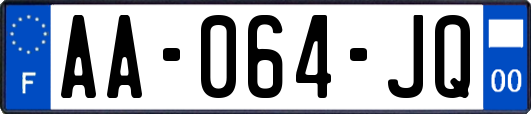 F

AA-064-JQ

00